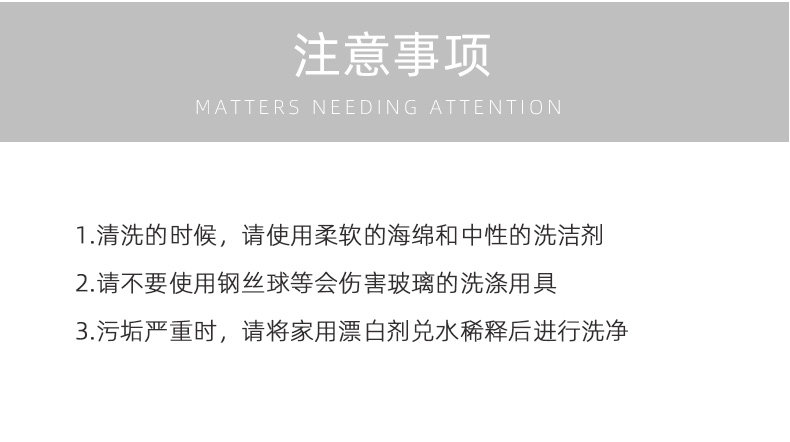 注意事项
MATTERS NEEDING ATTENTION

1.清洗的时候，请使用柔软的海绵和中性的洗洁剂

2.请不要使用钢丝球等会伤害玻璃的洗涤用具

3.污垢严重时，请将家用漂白剂兑水稀释后进行洗净